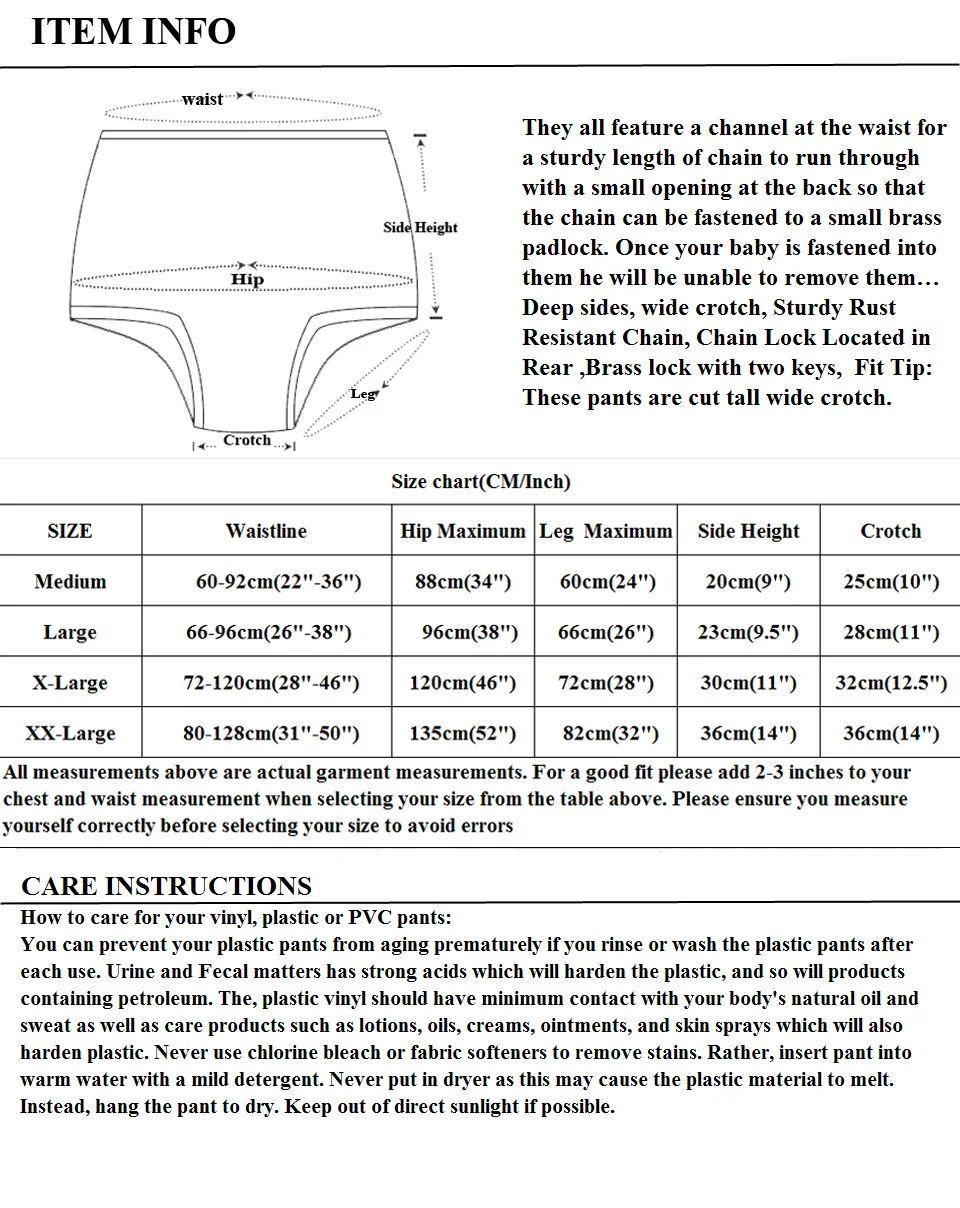 ITEM INFO

waist

Side Height

Hip

Leg

Crotch

They all feature a channel at the waist for a sturdy length of chain to run through with a small opening at the back so that the chain can be fastened to a small brass padlock. Once your baby is fastened into them he will be unable to remove them… Deep sides, wide crotch, Sturdy Rust Resistant Chain, Chain Lock Located in Rear ,Brass lock with two keys, Fit Tip: These pants are cut tall wide crotch.

Size chart(CM/Inch)

| SIZE | Waistline | Hip Maximum | Leg Maximum | Side Height | Crotch |
|---|---|---|---|---|---|
| Medium | 60-92cm(22"-36") | 88cm(34") | 60cm(24") | 20cm(9") | 25cm(10") |
| Large | 66-96cm(26"-38") | 96cm(38") | 66cm(26") | 23cm(9.5") | 28cm(11") |
| X-Large | 72-120cm(28"-46") | 120cm(46") | 72cm(28") | 30cm(11") | 32cm(12.5") |
| XX-Large | 80-128cm(31"-50") | 135cm(52") | 82cm(32") | 36cm(14") | 36cm(14") |

All measurements above are actual garment measurements. For a good fit please add 2-3 inches to your chest and waist measurement when selecting your size from the table above. Please ensure you measure yourself correctly before selecting your size to avoid errors

CARE INSTRUCTIONS
How to care for your vinyl, plastic or PVC pants:
You can prevent your plastic pants from aging prematurely if you rinse or wash the plastic pants after each use. Urine and Fecal matters has strong acids which will harden the plastic, and so will products containing petroleum. The, plastic vinyl should have minimum contact with your body's natural oil and sweat as well as care products such as lotions, oils, creams, ointments, and skin sprays which will also harden plastic. Never use chlorine bleach or fabric softeners to remove stains. Rather, insert pant into warm water with a mild detergent. Never put in dryer as this may cause the plastic material to melt. Instead, hang the pant to dry. Keep out of direct sunlight if possible.